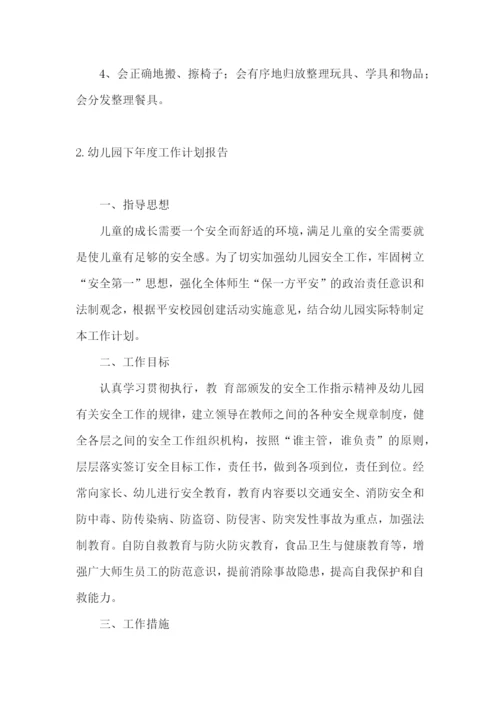 4、会正确地搬、擦椅子；会有序地归放整理玩具、学具和物品；会分发整理餐具。

2. 幼儿园下年度工作计划报告

一、指导思想

儿童的成长需要一个安全而舒适的环境，满足儿童的安全需要就是使儿童有足够的安全感。为了切实加强幼儿园安全工作，牢固树立“安全第一”思想，强化全体师生“保一方平安”的政治责任意识和法制观念，根据平安校园创建活动实施意见，结合幼儿园实际特制定本工作计划。

二、工作目标

认真学习贯彻执行，教 育部颁发的安全工作指示精神及幼儿园有关安全工作的规律，建立领导在教师之间的各种安全规章制度，健全各层之间的安全工作组织机构，按照“谁主管，谁负责”的原则，层层落实签订安全目标工作，责任书，做到各项到位，责任到位。经常向家长、幼儿进行安全教育，教育内容要以交通安全、消防安全和防中毒、防传染病、防盗窃、防侵害、防突发性事故为重点，加强法制教育。自防自救教育与防火防灾教育，食品卫生与健康教育等，增强广大师生员工的防范意识，提前消除事故隐患，提高自我保护和自救能力。

三、工作措施